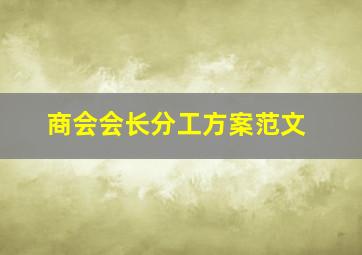 商会会长分工方案范文